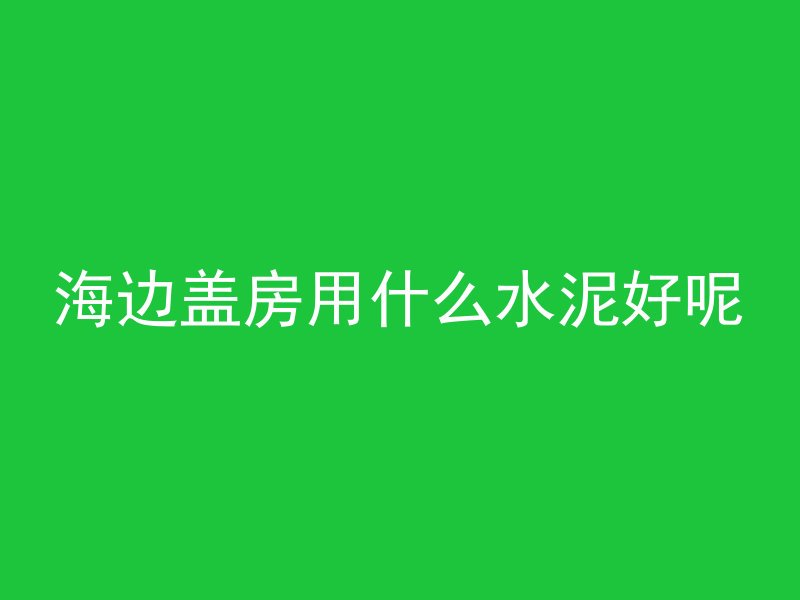 海边盖房用什么水泥好呢